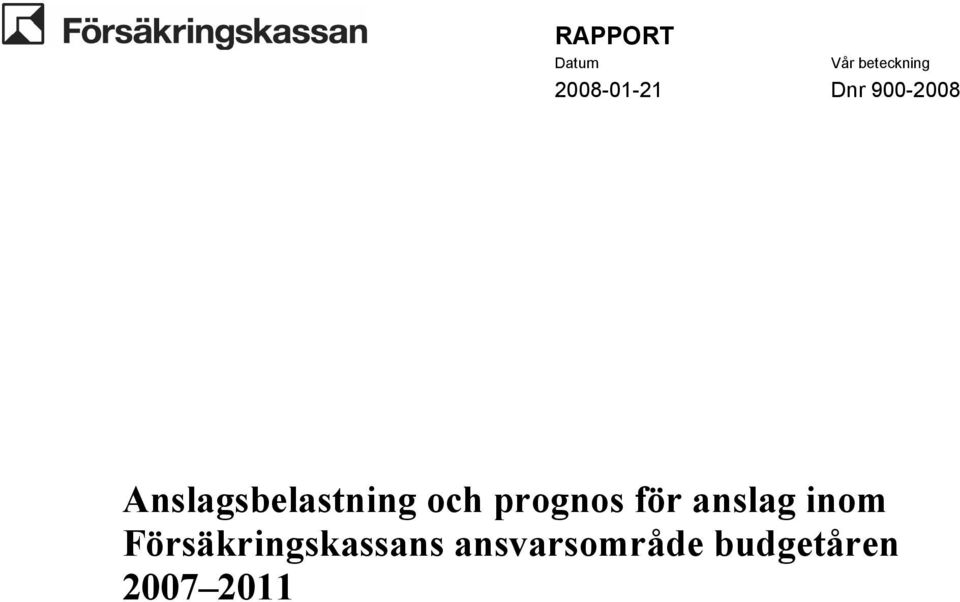 Försäkringskassan

RAPPORT

Datum
2008-01-21

Vår beteckning
Dnr 900-2008

Anslagsbelastning och prognos för anslag inom Försäkringskassans ansvarsområde budgetåren 2007–2011